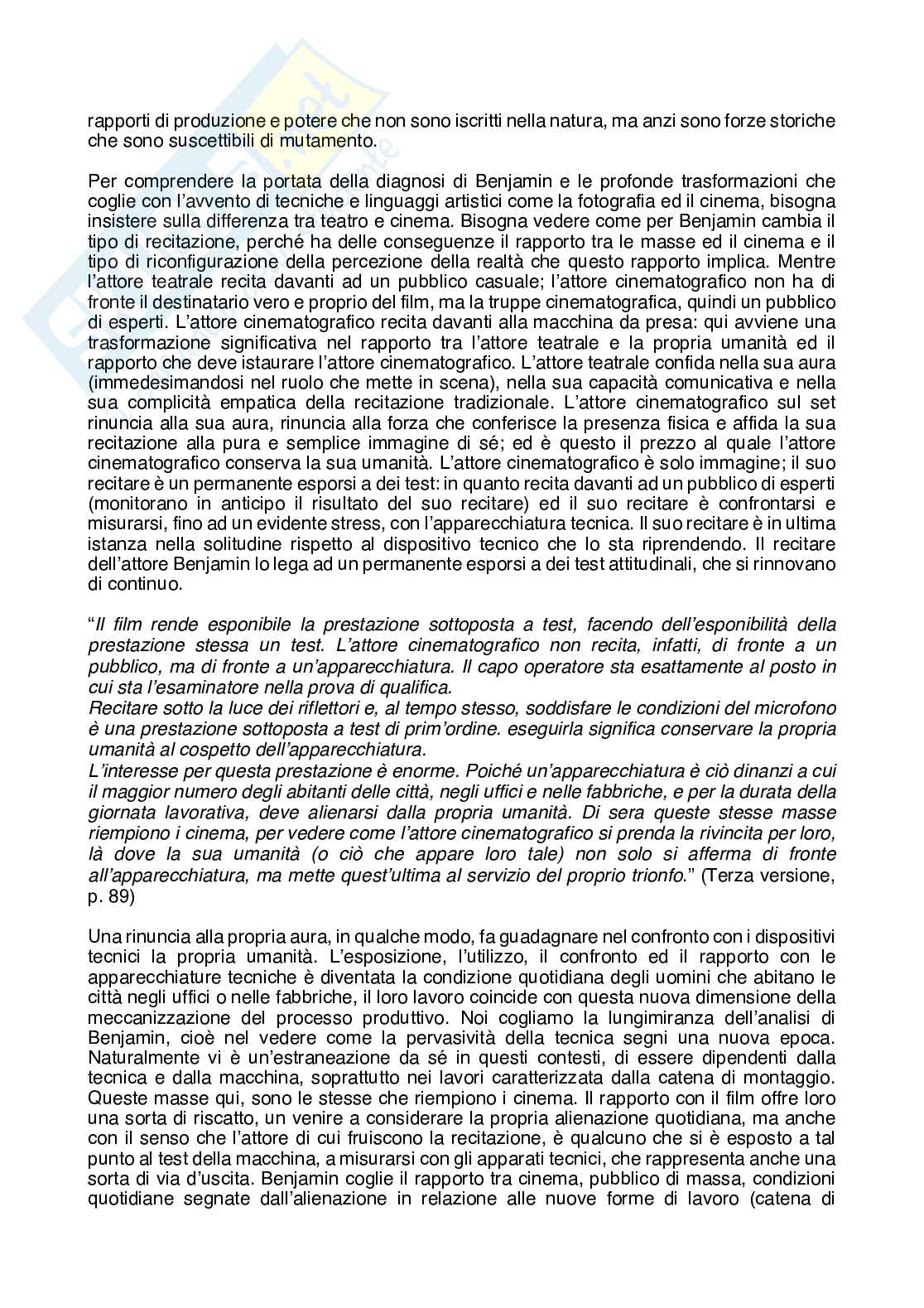 rapporti di produzione e potere che non sono iscritti nella natura, ma anzi sono forze storiche che sono suscettibili di mutamento.

Per comprendere la portata della diagnosi di Benjamin e le profonde trasformazioni che coglie con l'avvento di tecniche e linguaggi artistici come la fotografia ed il cinema, bisogna insistere sulla differenza tra teatro e cinema. Bisogna vedere come per Benjamin cambia il tipo di recitazione, perché ha delle conseguenze il rapporto tra le masse ed il cinema e il tipo di riconfigurazione della percezione della realtà che questo rapporto implica. Mentre l'attore teatrale recita davanti ad un pubblico casuale; l'attore cinematografico non ha di fronte il destinatario vero e proprio del film, ma la truppe cinematografica, quindi un pubblico di esperti. L'attore cinematografico recita davanti alla macchina da presa: qui avviene una trasformazione significativa nel rapporto tra l'attore teatrale e la propria umanità ed il rapporto che deve istaurare l'attore cinematografico. L'attore teatrale confida nella sua aura (immedesimandosi nel ruolo che mette in scena), nella sua capacità comunicativa e nella sua complicità empatica della recitazione tradizionale. L'attore cinematografico sul set rinuncia alla sua aura, rinuncia alla forza che conferisce la presenza fisica e affida la sua recitazione alla pura e semplice immagine di sé; ed è questo il prezzo al quale l'attore cinematografico conserva la sua umanità. L'attore cinematografico è solo immagine; il suo recitare è un permanente esporsi a dei test: in quanto recita davanti ad un pubblico di esperti (monitorano in anticipo il risultato del suo recitare) ed il suo recitare è confrontarsi e misurarsi, fino ad un evidente stress, con l'apparecchiatura tecnica. Il suo recitare è in ultima istanza nella solitudine rispetto al dispositivo tecnico che lo sta riprendendo. Il recitare dell'attore Benjamin lo lega ad un permanente esporsi a dei test attitudinali, che si rinnovano di continuo.

"Il film rende esponibile la prestazione sottoposta a test, facendo dell'esponibilità della prestazione stessa un test. L'attore cinematografico non recita, infatti, di fronte a un pubblico, ma di fronte a un'apparecchiatura. Il capo operatore sta esattamente al posto in cui sta l'esaminatore nella prova di qualifica.
Recitare sotto la luce dei riflettori e, al tempo stesso, soddisfare le condizioni del microfono è una prestazione sottoposta a test di prim'ordine. eseguirla significa conservare la propria umanità al cospetto dell'apparecchiatura.
L'interesse per questa prestazione è enorme. Poiché un'apparecchiatura è ciò dinanzi a cui il maggior numero degli abitanti delle città, negli uffici e nelle fabbriche, e per la durata della giornata lavorativa, deve alienarsi dalla propria umanità. Di sera queste stesse masse riempiono i cinema, per vedere come l'attore cinematografico si prenda la rivincita per loro, là dove la sua umanità (o ciò che appare loro tale) non solo si afferma di fronte all'apparecchiatura, ma mette quest'ultima al servizio del proprio trionfo." (Terza versione, p. 89)

Una rinuncia alla propria aura, in qualche modo, fa guadagnare nel confronto con i dispositivi tecnici la propria umanità. L'esposizione, l'utilizzo, il confronto ed il rapporto con le apparecchiature tecniche è diventata la condizione quotidiana degli uomini che abitano le città negli uffici o nelle fabbriche, il loro lavoro coincide con questa nuova dimensione della meccanizzazione del processo produttivo. Noi cogliamo la lungimiranza dell'analisi di Benjamin, cioè nel vedere come la pervasività della tecnica segni una nuova epoca. Naturalmente vi è un'estraneazione da sé in questi contesti, di essere dipendenti dalla tecnica e dalla macchina, soprattutto nei lavori caratterizzata dalla catena di montaggio. Queste masse qui, sono le stesse che riempiono i cinema. Il rapporto con il film offre loro una sorta di riscatto, un venire a considerare la propria alienazione quotidiana, ma anche con il senso che l'attore di cui fruiscono la recitazione, è qualcuno che si è esposto a tal punto al test della macchina, a misurarsi con gli apparati tecnici, che rappresenta anche una sorta di via d'uscita. Benjamin coglie il rapporto tra cinema, pubblico di massa, condizioni quotidiane segnate dall'alienazione in relazione alle nuove forme di lavoro (catena di